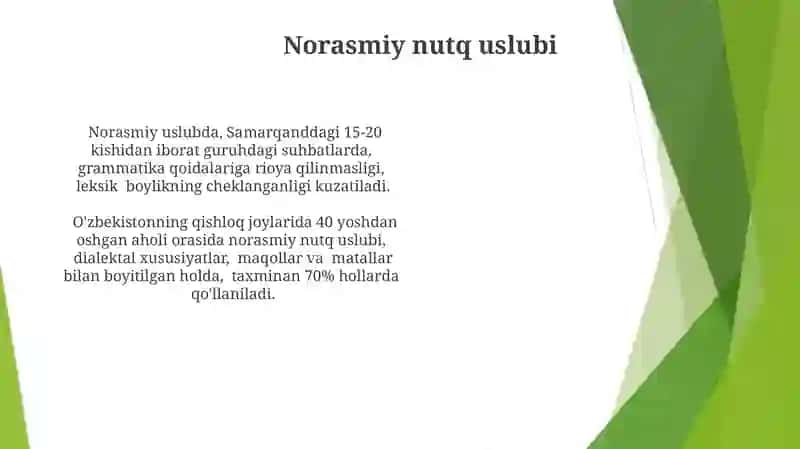 Norasmiy nutq uslubi

Norasmiy uslubda, Samarqanddagi 15-20 kishidan iborat guruhdagi suhbatlarda, grammatika qoidalariga rioya qilinmasligi, leksik boylikning cheklanganligi kuzatiladi.

O'zbekistonning qishloq joylarida 40 yoshdan oshgan aholi orasida norasmiy nutq uslubi, dialektal xususiyatlar, maqollar va matallar bilan boyitilgan holda, taxminan 70% hollarda qo'llaniladi.